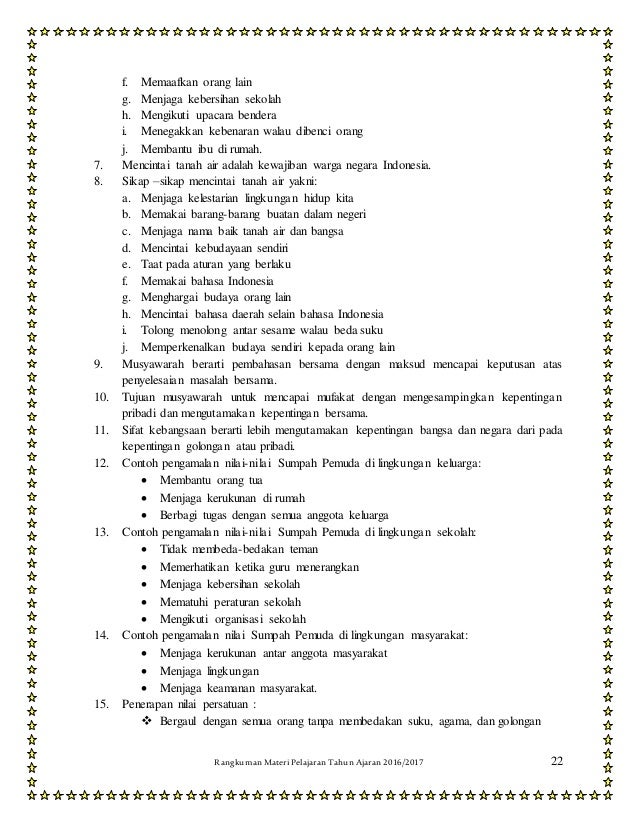 f. Memaafkan orang lain
g. Menjaga kebersihan sekolah
h. Mengikuti upacara bendera
i. Menegakkan kebenaran walau dibenci orang
j. Membantu ibu di rumah.
7. Mencintai tanah air adalah kewajiban warga negara Indonesia.
8. Sikap –sikap mencintai tanah air yakni:
a. Menjaga kelestarian lingkungan hidup kita
b. Memakai barang-barang buatan dalam negeri
c. Menjaga nama baik tanah air dan bangsa
d. Mencintai kebudayaan sendiri
e. Taat pada aturan yang berlaku
f. Memakai bahasa Indonesia
g. Menghargai budaya orang lain
h. Mencintai bahasa daerah selain bahasa Indonesia
i. Tolong menolong antar sesame walau beda suku
j. Memperkenalkan budaya sendiri kepada orang lain
9. Musyawarah berarti pembahasan bersama dengan maksud mencapai keputusan atas penyelesaian masalah bersama.
10. Tujuan musyawarah untuk mencapai mufakat dengan mengesampingkan kepentingan pribadi dan mengutamakan kepentingan bersama.
11. Sifat kebangsaan berarti lebih mengutamakan kepentingan bangsa dan negara dari pada kepentingan golongan atau pribadi.
12. Contoh pengamalan nilai-nilai Sumpah Pemuda di lingkungan keluarga:
• Membantu orang tua
• Menjaga kerukunan di rumah
• Berbagi tugas dengan semua anggota keluarga
13. Contoh pengamalan nilai-nilai Sumpah Pemuda di lingkungan sekolah:
• Tidak membeda-bedakan teman
• Memerhatikan ketika guru menerangkan
• Menjaga kebersihan sekolah
• Mematuhi peraturan sekolah
• Mengikuti organisasi sekolah
14. Contoh pengamalan nilai Sumpah Pemuda di lingkungan masyarakat:
• Menjaga kerukunan antar anggota masyarakat
• Menjaga lingkungan
• Menjaga keamanan masyarakat.
15. Penerapan nilai persatuan :
❖ Bergaul dengan semua orang tanpa membedakan suku, agama, dan golongan

Rangkuman Materi Pelajaran Tahun Ajaran 2016/2017 22